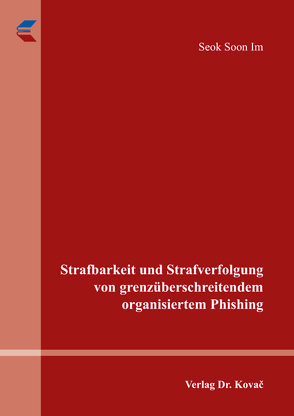 Seok Soon Im

Strafbarkeit und Strafverfolgung von grenzüberschreitendem organisiertem Phishing

Verlag Dr. Kovač